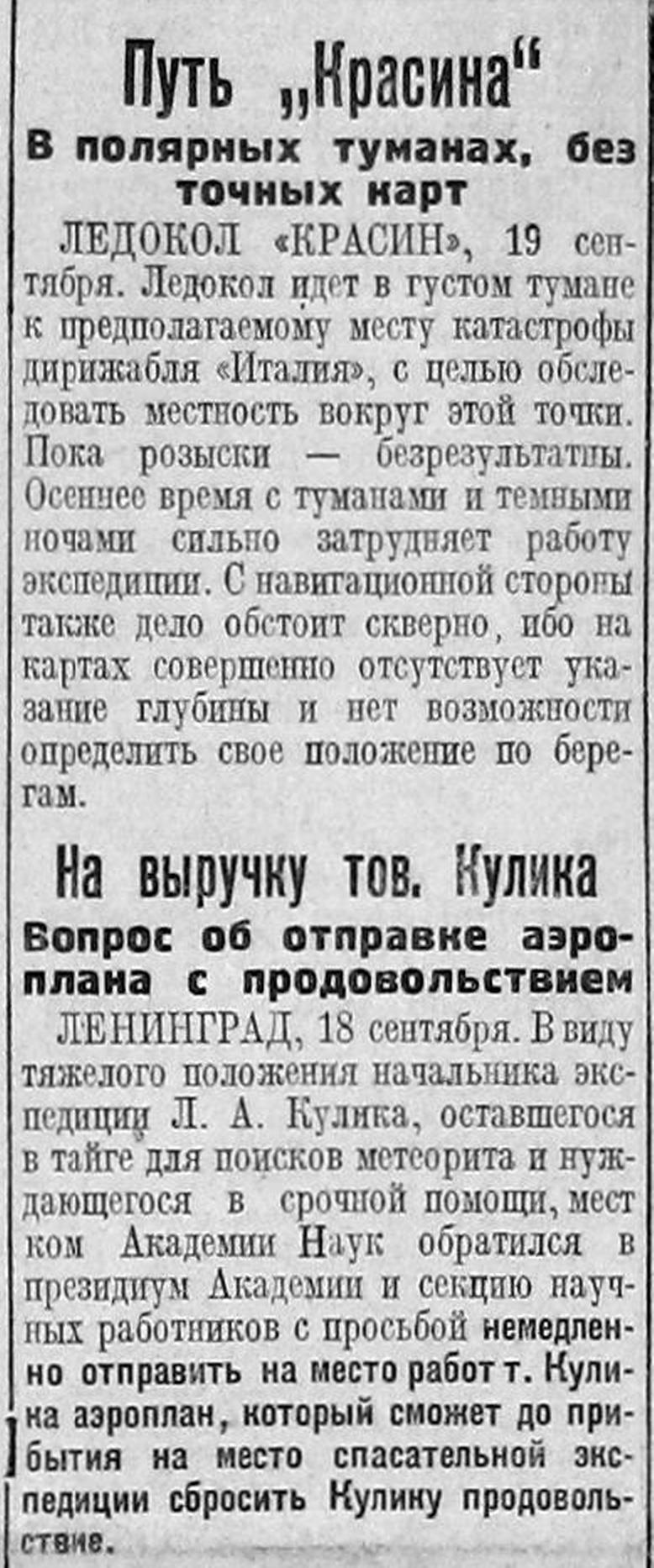 Путь „Красина“

В полярных туманах, без точных карт

ЛЕДОКОЛ «КРАСИН», 19 сентября. Ледокол идет в густом тумане к предполагаемому месту катастрофы дирижабля «Италия», с целью обследовать местность вокруг этой точки. Пока розыски — безрезультатны. Осеннее время с туманами и темными ночами сильно затрудняет работу экспедиции. С навигационной стороны также дело обстоит скверно, ибо на картах совершенно отсутствует указание глубины и нет возможности определить свое положение по берегам.

На выручку тов. Кулика

Вопрос об отправке аэроплана с продовольствием

ЛЕНИНГРАД, 18 сентября. В виду тяжелого положения начальника экспедиции Л. А. Кулика, оставшегося в тайге для поисков метеорита и нуждающегося в срочной помощи, местком Академии Наук обратился в президиум Академии и секцию научных работников с просьбой немедленно отправить на место работ т. Кулика аэроплан, который сможет до прибытия на место спасательной экспедиции сбросить Кулику продовольствие.